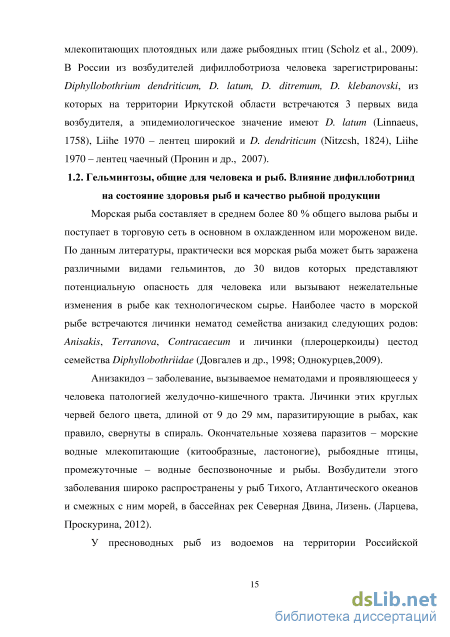 млекопитающих плотоядных или даже рыбоядных птиц (Scholz et al., 2009). В России из возбудителей дифиллоботриоза человека зарегистрированы: Diphyllobothrium dendriticum, D. latum, D. ditremum, D. klebanovski, из которых на территории Иркутской области встречаются 3 первых вида возбудителя, а эпидемиологическое значение имеют D. latum (Linnaeus, 1758), Liihe 1970 – лентец широкий и D. dendriticum (Nitzcsh, 1824), Liihe 1970 – лентец чаечный (Пронин и др., 2007).

1.2. Гельминтозы, общие для человека и рыб. Влияние дифиллоботриид на состояние здоровья рыб и качество рыбной продукции

Морская рыба составляет в среднем более 80 % общего вылова рыбы и поступает в торговую сеть в основном в охлажденном или мороженом виде. По данным литературы, практически вся морская рыба может быть заражена различными видами гельминтов, до 30 видов которых представляют потенциальную опасность для человека или вызывают нежелательные изменения в рыбе как технологическом сырье. Наиболее часто в морской рыбе встречаются личинки нематод семейства анизакид следующих родов: Anisakis, Terranova, Contracaecum и личинки (плероцеркоиды) цестод семейства Diphyllobothriidae (Довгалев и др., 1998; Однокурцев,2009).

Анизакидоз – заболевание, вызываемое нематодами и проявляющееся у человека патологией желудочно-кишечного тракта. Личинки этих круглых червей белого цвета, длиной от 9 до 29 мм, паразитирующие в рыбах, как правило, свернуты в спираль. Окончательные хозяева паразитов – морские водные млекопитающие (китообразные, ластоногие), рыбоядные птицы, промежуточные – водные беспозвоночные и рыбы. Возбудители этого заболевания широко распространены у рыб Тихого, Атлантического океанов и смежных с ним морей, в бассейнах рек Северная Двина, Лизень. (Ларцева, Проскурина, 2012).

У пресноводных рыб из водоемов на территории Российской

15

dsLib.net
библиотека диссертаций